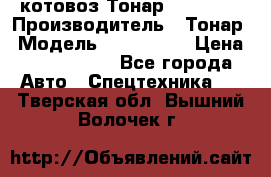 котовоз Тонар
Производитель Тонар
Модель Цена
Все города
Авто Спецтехника
Тверская обл Вышний Волочек г

http://Объявлений.сайт